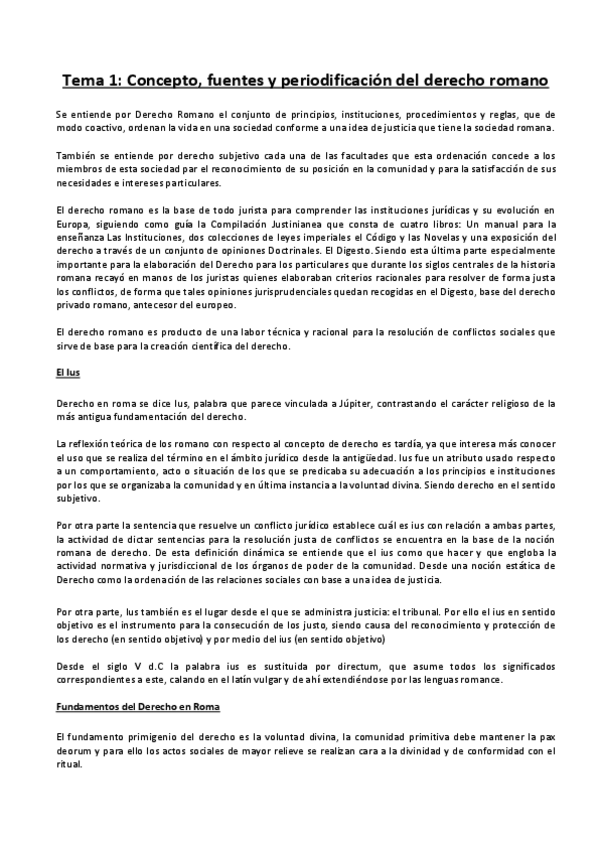 Tema 1: Concepto, fuentes y periodificación del derecho romano

Se entiende por Derecho Romano el conjunto de principios, instituciones, procedimientos y reglas, que de modo coactivo, ordenan la vida en una sociedad conforme a una idea de justicia que tiene la sociedad romana.

También se entiende por derecho subjetivo cada una de las facultades que esta ordenación concede a los miembros de esta sociedad par el reconocimiento de su posición en la comunidad y para la satisfacción de sus necesidades e intereses particulares.

El derecho romano es la base de todo jurista para comprender las instituciones jurídicas y su evolución en Europa, siguiendo como guía la Compilación Justinianea que consta de cuatro libros: Un manual para la enseñanza Las Instituciones, dos colecciones de leyes imperiales el Código y las Novelas y una exposición del derecho a través de un conjunto de opiniones Doctrinales. El Digesto. Siendo esta última parte especialmente importante para la elaboración del Derecho para los particulares que durante los siglos centrales de la historia romana recayó en manos de los juristas quienes elaboraban criterios racionales para resolver de forma justa los conflictos, de forma que tales opiniones jurisprudenciales quedan recogidas en el Digesto, base del derecho privado romano, antecesor del europeo.

El derecho romano es producto de una labor técnica y racional para la resolución de conflictos sociales que sirve de base para la creación científica del derecho.

El Ius

Derecho en roma se dice Ius, palabra que parece vinculada a Júpiter, contrastando el carácter religioso de la más antigua fundamentación del derecho.

La reflexión teórica de los romano con respecto al concepto de derecho es tardía, ya que interesa más conocer el uso que se realiza del término en el ámbito jurídico desde la antigüedad. Ius fue un atributo usado respecto a un comportamiento, acto o situación de los que se predicaba su adecuación a los principios e instituciones por los que se organizaba la comunidad y en última instancia a la voluntad divina. Siendo derecho en el sentido subjetivo.

Por otra parte la sentencia que resuelve un conflicto jurídico establece cuál es ius con relación a ambas partes, la actividad de dictar sentencias para la resolución justa de conflictos se encuentra en la base de la noción romana de derecho. De esta definición dinámica se entiende que el ius como que hacer y que engloba la actividad normativa y jurisdiccional de los órganos de poder de la comunidad. Desde una noción estática de Derecho como la ordenación de las relaciones sociales con base a una idea de justicia.

Por otra parte, Ius también es el lugar desde el que se administra justicia: el tribunal. Por ello el ius en sentido objetivo es el instrumento para la consecución de los justo, siendo causa del reconocimiento y protección de los derecho (en sentido objetivo) y por medio del ius (en sentido objetivo)

Desde el siglo V d.C la palabra ius es sustituida por directum, que asume todos los significados correspondientes a este, calando en el latín vulgar y de ahí extendiéndose por las lenguas romance.

Fundamentos del Derecho en Roma

El fundamento primigenio del derecho es la voluntad divina, la comunidad primitiva debe mantener la pax deorum y para ello los actos sociales de mayor relieve se realizan cara a la divinidad y de conformidad con el ritual.